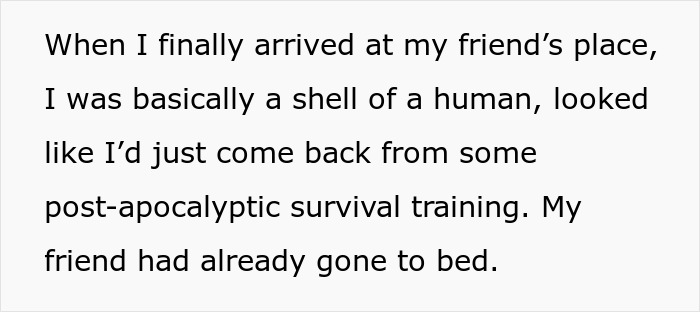 When I finally arrived at my friend’s place, I was basically a shell of a human, looked like I’d just come back from some post-apocalyptic survival training. My friend had already gone to bed.